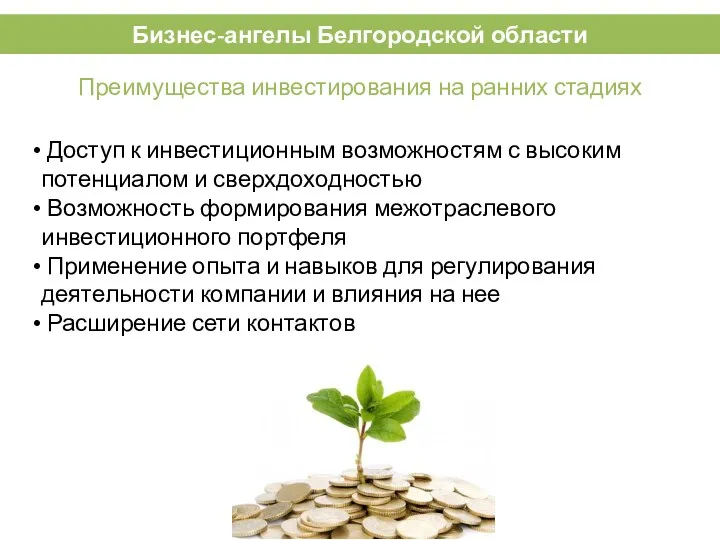 Бизнес-ангелы Белгородской области

Преимущества инвестирования на ранних стадиях

• Доступ к инвестиционным возможностям с высоким потенциалом и сверхдоходностью
• Возможность формирования межотраслевого инвестиционного портфеля
• Применение опыта и навыков для регулирования деятельности компании и влияния на нее
• Расширение сети контактов